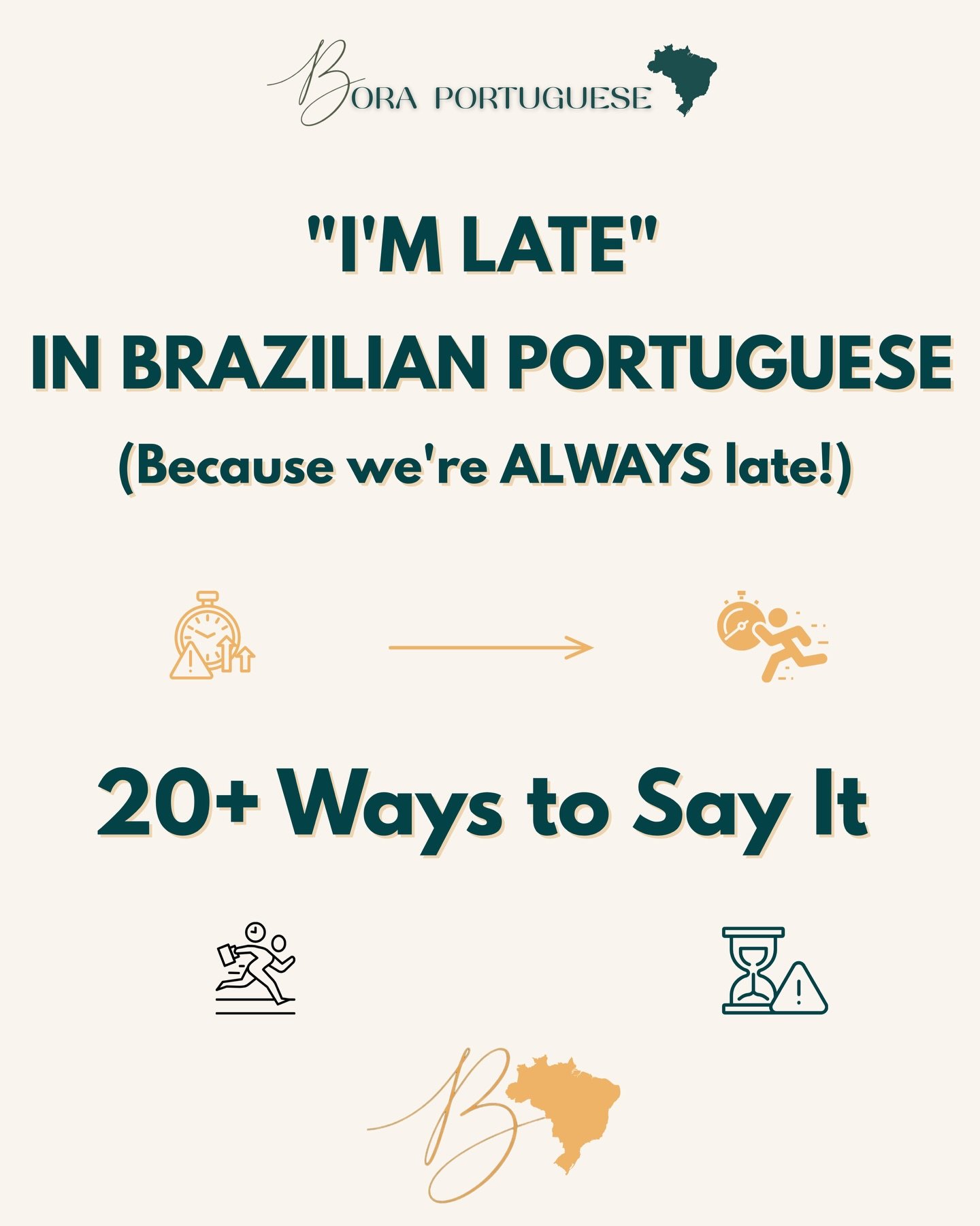 BORA PORTUGUESE

"I'M LATE"
IN BRAZILIAN PORTUGUESE

(Because we're ALWAYS late!)

20+ Ways to Say It

B